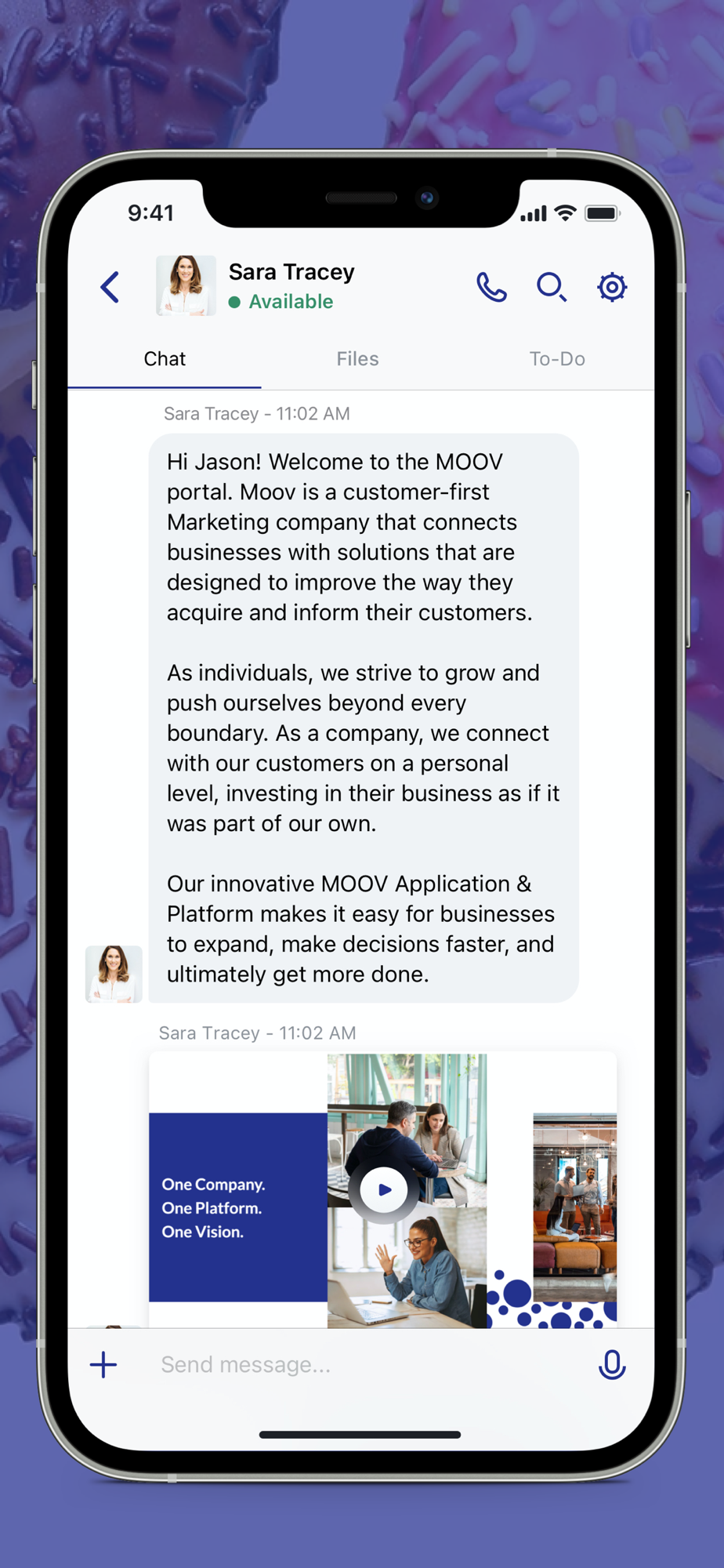 9:41

Sara Tracey
Available

Chat
Files
To-Do

Sara Tracey - 11:02 AM

Hi Jason! Welcome to the MOOV portal. Moov is a customer-first Marketing company that connects businesses with solutions that are designed to improve the way they acquire and inform their customers.

As individuals, we strive to grow and push ourselves beyond every boundary. As a company, we connect with our customers on a personal level, investing in their business as if it was part of our own.

Our innovative MOOV Application & Platform makes it easy for businesses to expand, make decisions faster, and ultimately get more done.

Sara Tracey - 11:02 AM

One Company.
One Platform.
One Vision.

Send message...